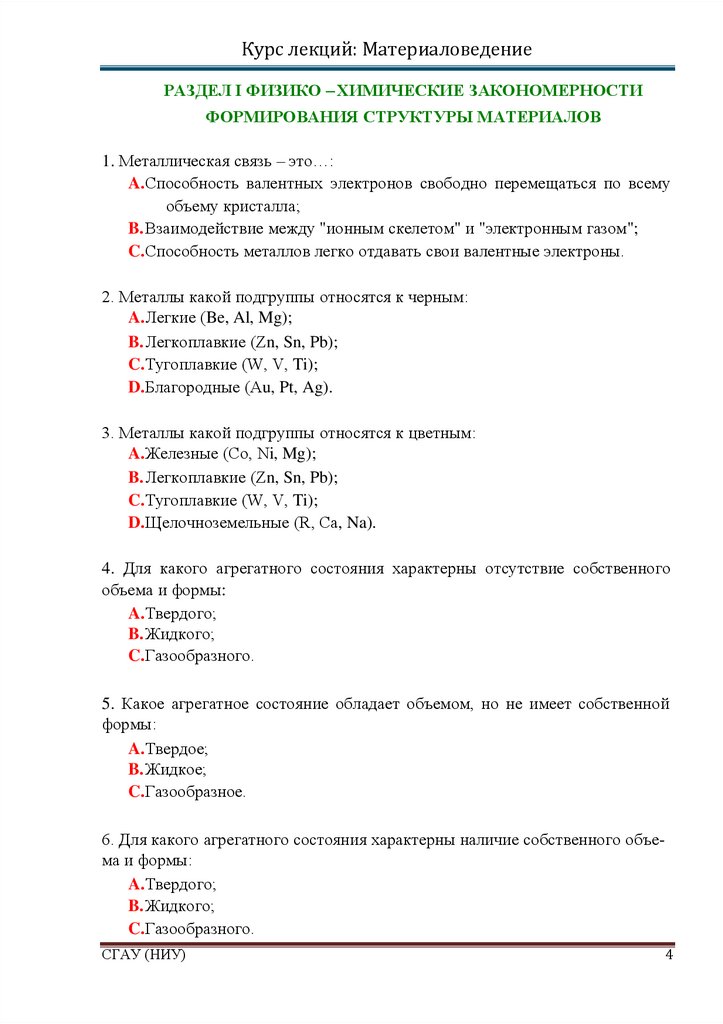 Курс лекций: Материаловедение

РАЗДЕЛ I ФИЗИКО –ХИМИЧЕСКИЕ ЗАКОНОМЕРНОСТИ ФОРМИРОВАНИЯ СТРУКТУРЫ МАТЕРИАЛОВ

1. Металлическая связь – это…:
A.Способность валентных электронов свободно перемещаться по всему объему кристалла;
B.Взаимодействие между "ионным скелетом" и "электронным газом";
C.Способность металлов легко отдавать свои валентные электроны.

2. Металлы какой подгруппы относятся к черным:
A.Легкие (Be, Al, Mg);
B.Легкоплавкие (Zn, Sn, Pb);
C.Тугоплавкие (W, V, Ti);
D.Благородные (Au, Pt, Ag).

3. Металлы какой подгруппы относятся к цветным:
A.Железные (Co, Ni, Mg);
B.Легкоплавкие (Zn, Sn, Pb);
C.Тугоплавкие (W, V, Ti);
D.Щелочноземельные (R, Ca, Na).

4. Для какого агрегатного состояния характерны отсутствие собственного объема и формы:
A.Твердого;
B.Жидкого;
C.Газообразного.

5. Какое агрегатное состояние обладает объемом, но не имеет собственной формы:
A.Твердое;
B.Жидкое;
C.Газообразное.

6. Для какого агрегатного состояния характерны наличие собственного объема и формы:
A.Твердого;
B.Жидкого;
C.Газообразного.

СГАУ (НИУ) 4